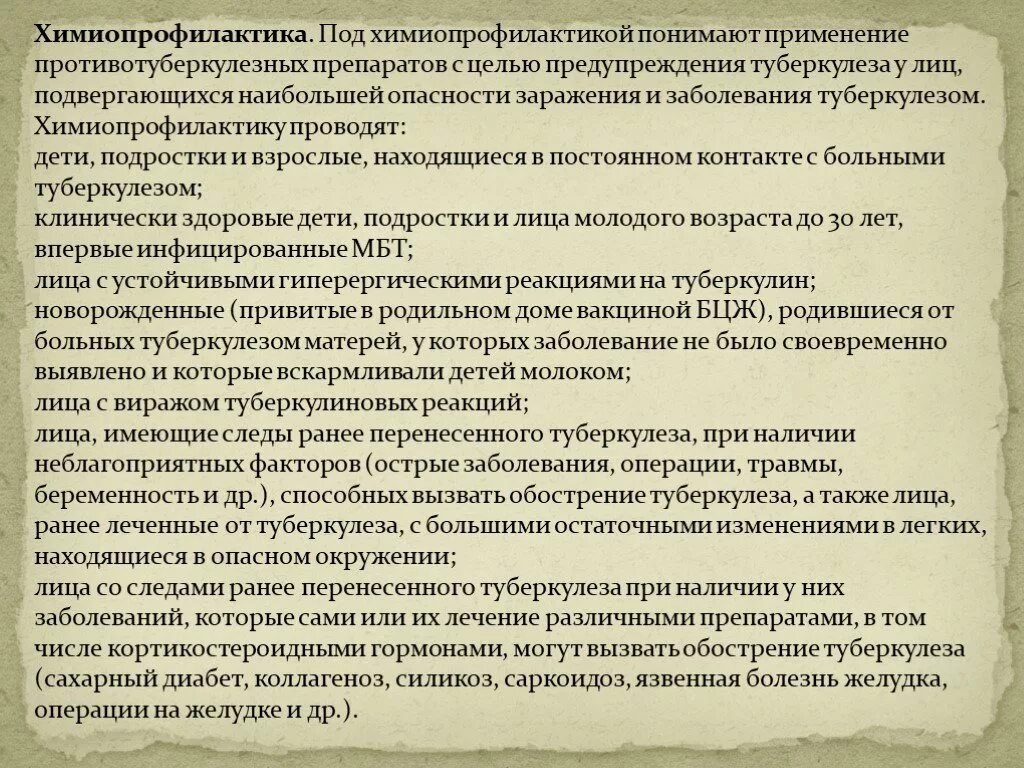 Химиопрофилактика. Под химиопрофилактикой понимают применение противотуберкулезных препаратов с целью предупреждения туберкулеза у лиц, подвергающихся наибольшей опасности заражения и заболевания туберкулезом.
Химиопрофилактику проводят:
дети, подростки и взрослые, находящиеся в постоянном контакте с больными туберкулезом;
клинически здоровые дети, подростки и лица молодого возраста до 30 лет, впервые инфицированные МБТ;
лица с устойчивыми гиперергическими реакциями на туберкулин;
новорожденные (привитые в родильном доме вакциной БЦЖ), родившиеся от больных туберкулезом матерей, у которых заболевание не было своевременно выявлено и которые вскармливали детей молоком;
лица с виражом туберкулиновых реакций;
лица, имеющие следы ранее перенесенного туберкулеза, при наличии неблагоприятных факторов (острые заболевания, операции, травмы, беременность и др.), способных вызвать обострение туберкулеза, а также лица, ранее леченные от туберкулеза, с большими остаточными изменениями в легких, находящиеся в опасном окружении;
лица со следами ранее перенесенного туберкулеза при наличии у них заболеваний, которые сами или их лечение различными препаратами, в том числе кортикостероидными гормонами, могут вызвать обострение туберкулеза (сахарный диабет, коллагеноз, силикоз, саркоидоз, язвенная болезнь желудка, операции на желудке и др.).